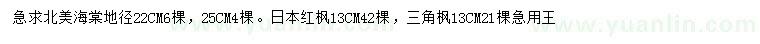 急求北美海棠地径22CM6棵，25CM4棵。日本红枫13CM42棵，三角枫13CM21棵急用王

www.yuanlin.com